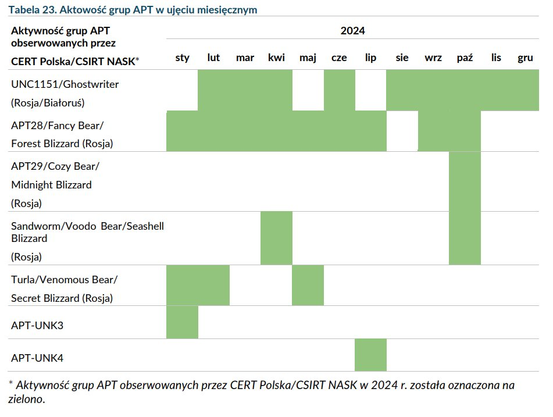 Tabela 23. Aktowość grup APT w ujęciu miesięcznym

| Aktywność grup APT obserwowanych przez CERT Polska/CSIRT NASK* | 2024 | | | | | | | | | | | |
|---|---|---|---|---|---|---|---|---|---|---|---|---|
| | sty | lut | mar | kwi | maj | cze | lip | sie | wrz | paź | lis | gru |
| UNC1151/Ghostwriter (Rosja/Białoruś) | | | | | | | | | | | | |
| APT28/Fancy Bear/ Forest Blizzard (Rosja) | | | | | | | | | | | | |
| APT29/Cozy Bear/ Midnight Blizzard (Rosja) | | | | | | | | | | | | |
| Sandworm/Voodo Bear/Seashell Blizzard (Rosja) | | | | | | | | | | | | |
| Turla/Venomous Bear/ Secret Blizzard (Rosja) | | | | | | | | | | | | |
| APT-UNK3 | | | | | | | | | | | | |
| APT-UNK4 | | | | | | | | | | | | |

* Aktywność grup APT obserwowanych przez CERT Polska/CSIRT NASK w 2024 r. została oznaczona na zielono.